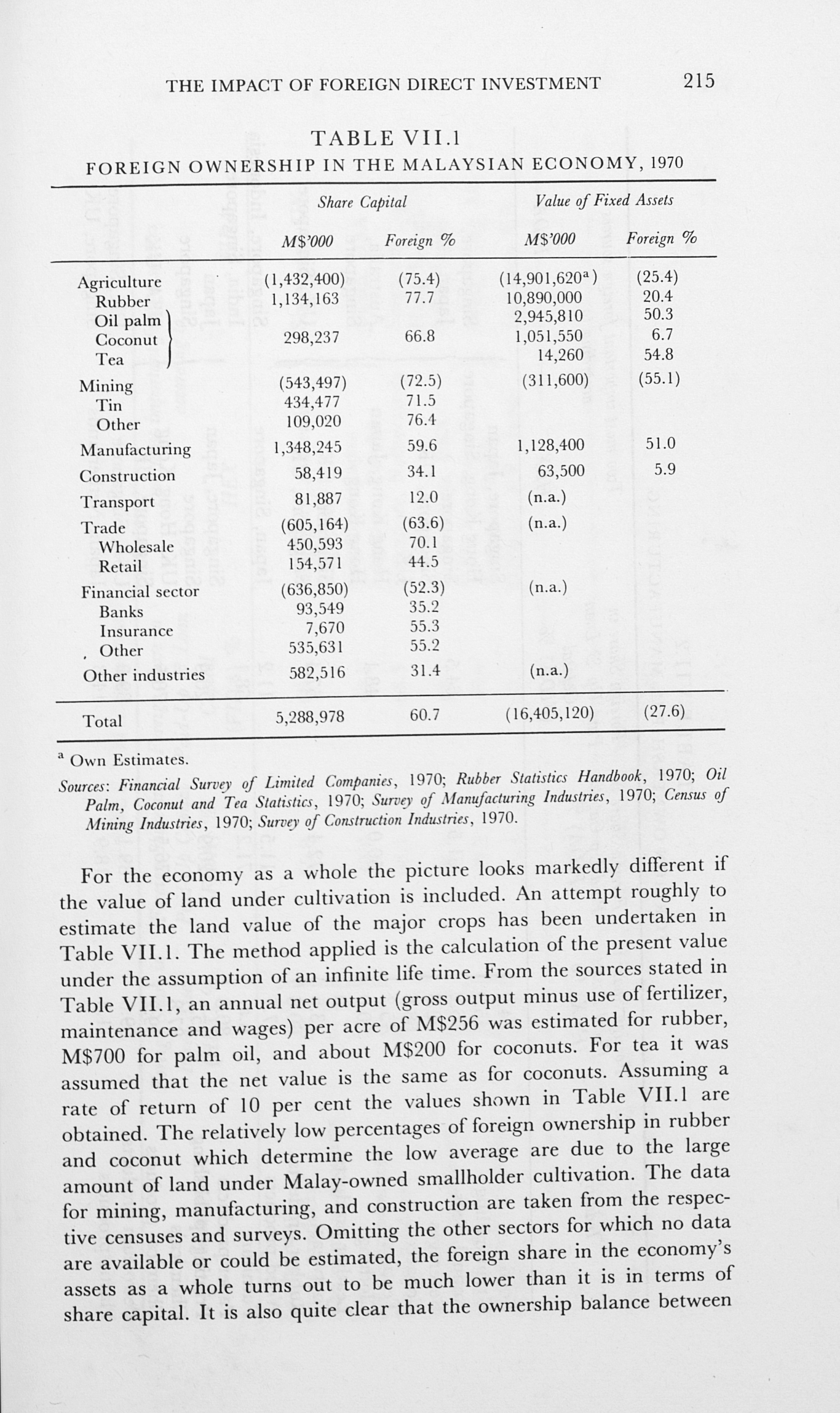 THE IMPACT OF FOREIGN DIRECT INVESTMENT 215

TABLE VII.1
FOREIGN OWNERSHIP IN THE MALAYSIAN ECONOMY, 1970

| | Share Capital M$'000 | Share Capital Foreign % | Value of Fixed Assets M$'000 | Value of Fixed Assets Foreign % |
|---|---|---|---|---|
| Agriculture | (1,432,400) | (75.4) | (14,901,620$^a$) | (25.4) |
| Rubber | 1,134,163 | 77.7 | 10,890,000 | 20.4 |
| Oil palm | | | 2,945,810 | 50.3 |
| Coconut | 298,237 | 66.8 | 1,051,550 | 6.7 |
| Tea | | | 14,260 | 54.8 |
| Mining | (543,497) | (72.5) | (311,600) | (55.1) |
| Tin | 434,477 | 71.5 | | |
| Other | 109,020 | 76.4 | | |
| Manufacturing | 1,348,245 | 59.6 | 1,128,400 | 51.0 |
| Construction | 58,419 | 34.1 | 63,500 | 5.9 |
| Transport | 81,887 | 12.0 | (n.a.) | |
| Trade | (605,164) | (63.6) | (n.a.) | |
| Wholesale | 450,593 | 70.1 | | |
| Retail | 154,571 | 44.5 | | |
| Financial sector | (636,850) | (52.3) | (n.a.) | |
| Banks | 93,549 | 35.2 | | |
| Insurance | 7,670 | 55.3 | | |
| Other | 535,631 | 55.2 | | |
| Other industries | 582,516 | 31.4 | (n.a.) | |
| Total | 5,288,978 | 60.7 | (16,405,120) | (27.6) |

$^a$ Own Estimates.

Sources: Financial Survey of Limited Companies, 1970; Rubber Statistics Handbook, 1970; Oil Palm, Coconut and Tea Statistics, 1970; Survey of Manufacturing Industries, 1970; Census of Mining Industries, 1970; Survey of Construction Industries, 1970.

For the economy as a whole the picture looks markedly different if the value of land under cultivation is included. An attempt roughly to estimate the land value of the major crops has been undertaken in Table VII.1. The method applied is the calculation of the present value under the assumption of an infinite life time. From the sources stated in Table VII.1, an annual net output (gross output minus use of fertilizer, maintenance and wages) per acre of M$256 was estimated for rubber, M$700 for palm oil, and about M$200 for coconuts. For tea it was assumed that the net value is the same as for coconuts. Assuming a rate of return of 10 per cent the values shown in Table VII.1 are obtained. The relatively low percentages of foreign ownership in rubber and coconut which determine the low average are due to the large amount of land under Malay-owned smallholder cultivation. The data for mining, manufacturing, and construction are taken from the respective censuses and surveys. Omitting the other sectors for which no data are available or could be estimated, the foreign share in the economy's assets as a whole turns out to be much lower than it is in terms of share capital. It is also quite clear that the ownership balance between